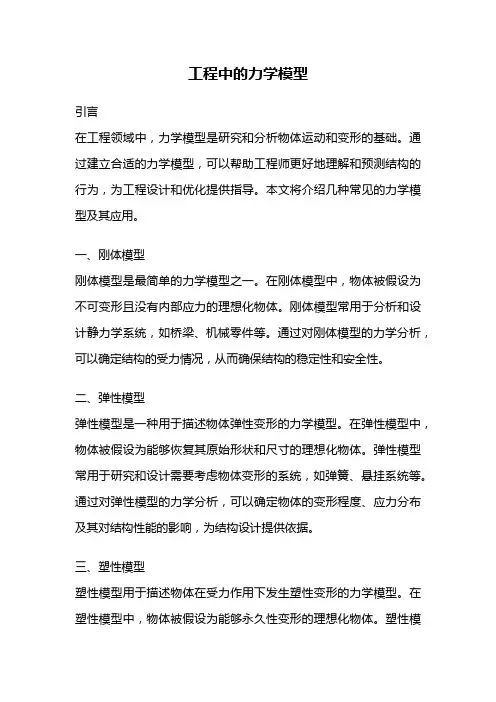 工程中的力学模型

引言

在工程领域中，力学模型是研究和分析物体运动和变形的基础。通过建立合适的力学模型，可以帮助工程师更好地理解和预测结构的行为，为工程设计和优化提供指导。本文将介绍几种常见的力学模型及其应用。

一、刚体模型

刚体模型是最简单的力学模型之一。在刚体模型中，物体被假设为不可变形且没有内部应力的理想化物体。刚体模型常用于分析和设计静力学系统，如桥梁、机械零件等。通过对刚体模型的力学分析，可以确定结构的受力情况，从而确保结构的稳定性和安全性。

二、弹性模型

弹性模型是一种用于描述物体弹性变形的力学模型。在弹性模型中，物体被假设为能够恢复其原始形状和尺寸的理想化物体。弹性模型常用于研究和设计需要考虑物体变形的系统，如弹簧、悬挂系统等。通过对弹性模型的力学分析，可以确定物体的变形程度、应力分布及其对结构性能的影响，为结构设计提供依据。

三、塑性模型

塑性模型用于描述物体在受力作用下发生塑性变形的力学模型。在塑性模型中，物体被假设为能够永久性变形的理想化物体。塑性模